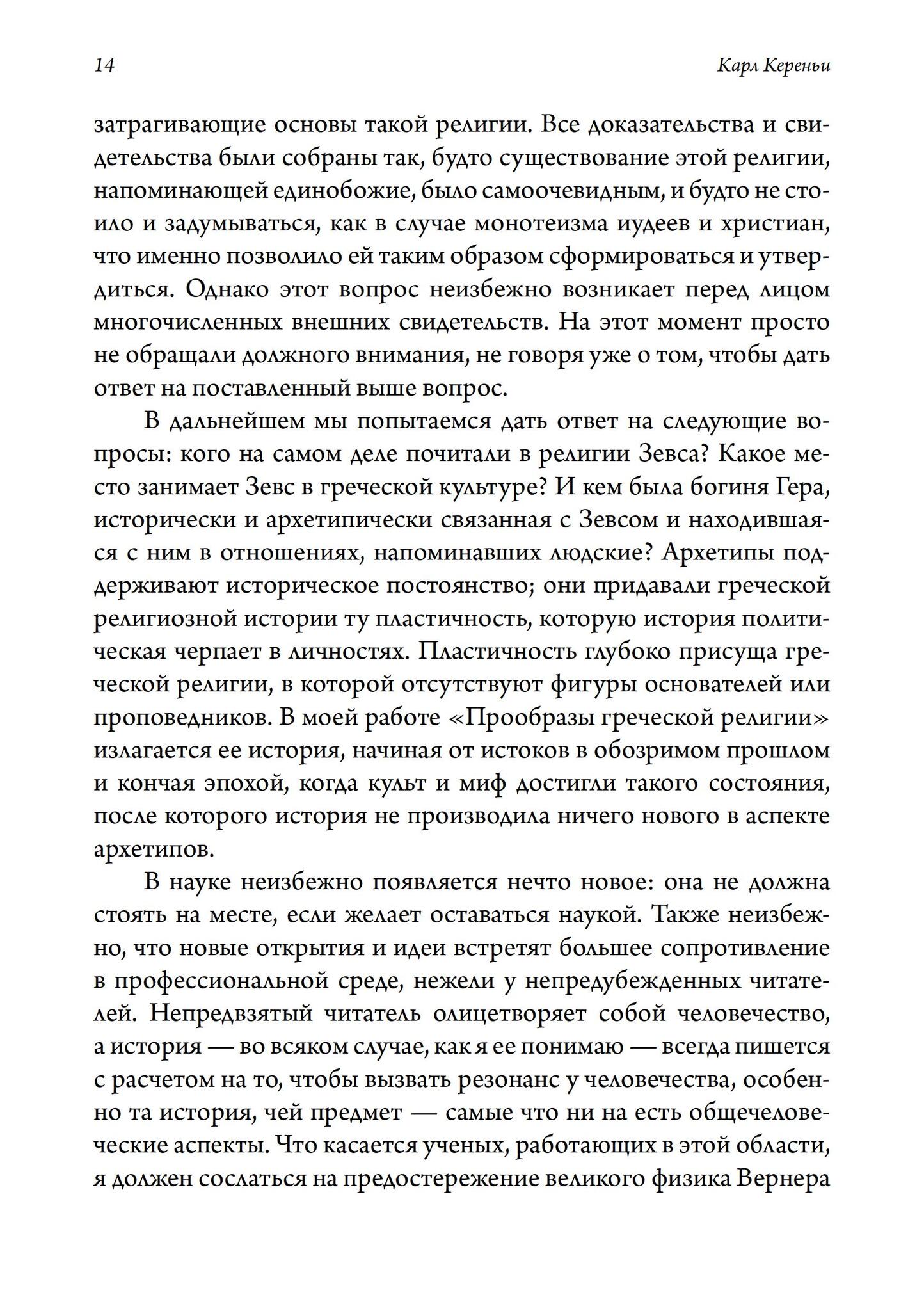 14 Карл Кереньи

затрагивающие основы такой религии. Все доказательства и свидетельства были собраны так, будто существование этой религии, напоминающей единобожие, было самоочевидным, и будто не стоило и задумываться, как в случае монотеизма иудеев и христиан, что именно позволило ей таким образом сформироваться и утвердиться. Однако этот вопрос неизбежно возникает перед лицом многочисленных внешних свидетельств. На этот момент просто не обращали должного внимания, не говоря уже о том, чтобы дать ответ на поставленный выше вопрос.

В дальнейшем мы попытаемся дать ответ на следующие вопросы: кого на самом деле почитали в религии Зевса? Какое место занимает Зевс в греческой культуре? И кем была богиня Гера, исторически и архетипически связанная с Зевсом и находившаяся с ним в отношениях, напоминавших людские? Архетипы поддерживают историческое постоянство; они придавали греческой религиозной истории ту пластичность, которую история политическая черпает в личностях. Пластичность глубоко присуща греческой религии, в которой отсутствуют фигуры основателей или проповедников. В моей работе «Прообразы греческой религии» излагается ее история, начиная от истоков в обозримом прошлом и кончая эпохой, когда культ и миф достигли такого состояния, после которого история не производила ничего нового в аспекте архетипов.

В науке неизбежно появляется нечто новое: она не должна стоять на месте, если желает оставаться наукой. Также неизбежно, что новые открытия и идеи встретят большее сопротивление в профессиональной среде, нежели у непредубежденных читателей. Непредвзятый читатель олицетворяет собой человечество, а история — во всяком случае, как я ее понимаю — всегда пишется с расчетом на то, чтобы вызвать резонанс у человечества, особенно та история, чей предмет — самые что ни на есть общечеловеческие аспекты. Что касается ученых, работающих в этой области, я должен сослаться на предостережение великого физика Вернера